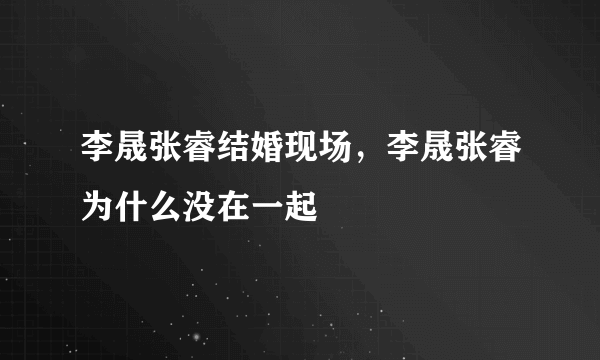 李晟张睿结婚现场，李晟张睿为什么没在一起